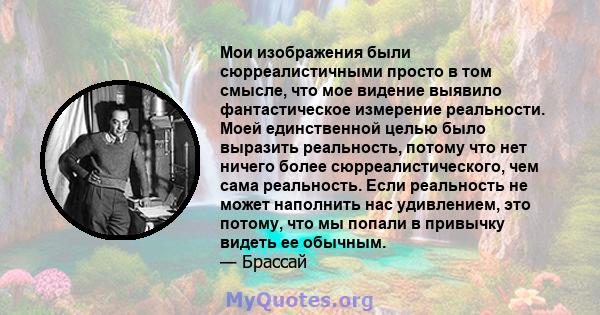 Мои изображения были сюрреалистичными просто в том смысле, что мое видение выявило фантастическое измерение реальности. Моей единственной целью было выразить реальность, потому что нет ничего более сюрреалистического, чем сама реальность. Если реальность не может наполнить нас удивлением, это потому, что мы попали в привычку видеть ее обычным.
— Брассай

MyQuotes.org